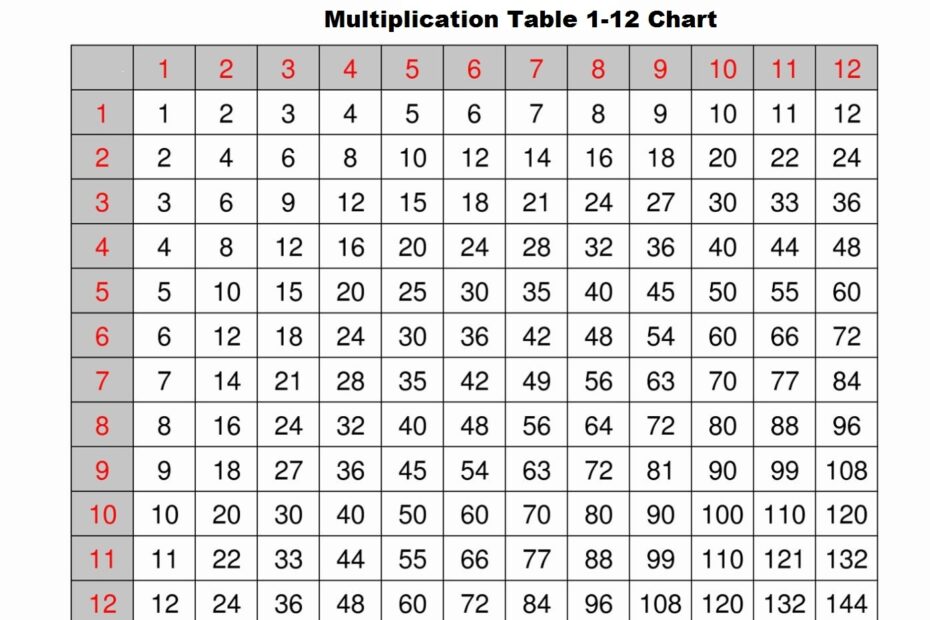 Multiplication Table 1-12 Chart

| | 1 | 2 | 3 | 4 | 5 | 6 | 7 | 8 | 9 | 10 | 11 | 12 |
|---|---|---|---|---|---|---|---|---|---|---|---|---|
| 1 | 1 | 2 | 3 | 4 | 5 | 6 | 7 | 8 | 9 | 10 | 11 | 12 |
| 2 | 2 | 4 | 6 | 8 | 10 | 12 | 14 | 16 | 18 | 20 | 22 | 24 |
| 3 | 3 | 6 | 9 | 12 | 15 | 18 | 21 | 24 | 27 | 30 | 33 | 36 |
| 4 | 4 | 8 | 12 | 16 | 20 | 24 | 28 | 32 | 36 | 40 | 44 | 48 |
| 5 | 5 | 10 | 15 | 20 | 25 | 30 | 35 | 40 | 45 | 50 | 55 | 60 |
| 6 | 6 | 12 | 18 | 24 | 30 | 36 | 42 | 48 | 54 | 60 | 66 | 72 |
| 7 | 7 | 14 | 21 | 28 | 35 | 42 | 49 | 56 | 63 | 70 | 77 | 84 |
| 8 | 8 | 16 | 24 | 32 | 40 | 48 | 56 | 64 | 72 | 80 | 88 | 96 |
| 9 | 9 | 18 | 27 | 36 | 45 | 54 | 63 | 72 | 81 | 90 | 99 | 108 |
| 10 | 10 | 20 | 30 | 40 | 50 | 60 | 70 | 80 | 90 | 100 | 110 | 120 |
| 11 | 11 | 22 | 33 | 44 | 55 | 66 | 77 | 88 | 99 | 110 | 121 | 132 |
| 12 | 12 | 24 | 36 | 48 | 60 | 72 | 84 | 96 | 108 | 120 | 132 | 144 |